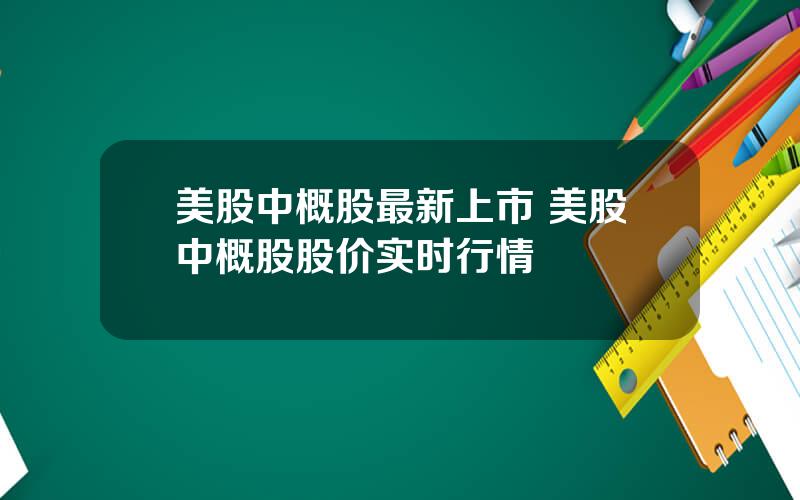 美股中概股最新上市 美股中概股股价实时行情